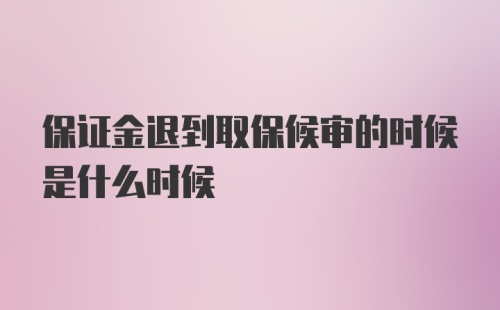 保证金退到取保候审的时候是什么时候